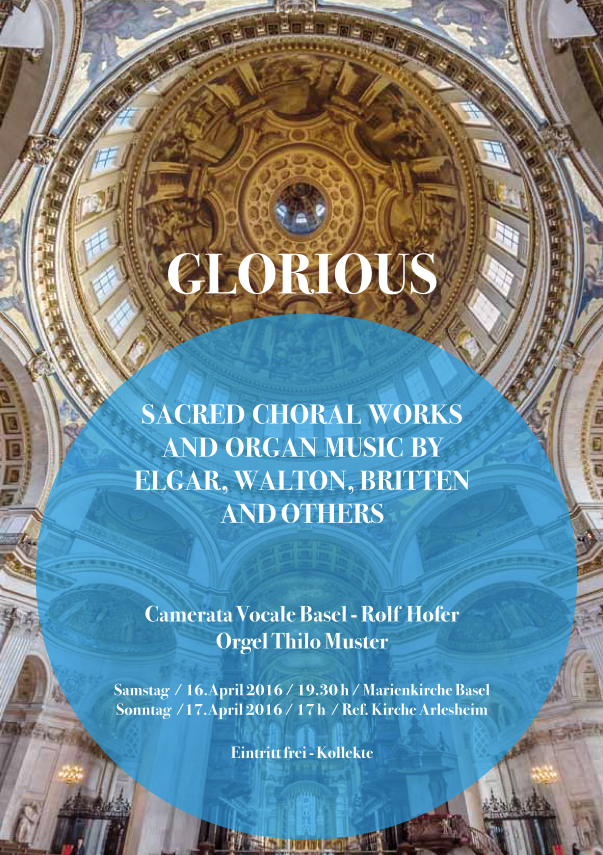 GLORIOUS

SACRED CHORAL WORKS AND ORGAN MUSIC BY ELGAR, WALTON, BRITTEN AND OTHERS

Camerata Vocale Basel - Rolf Hofer
Orgel Thilo Muster

Samstag / 16.April 2016 / 19.30 h / Marienkirche Basel
Sonntag / 17.April 2016 / 17 h / Ref. Kirche Arlesheim

Eintritt frei - Kollekte